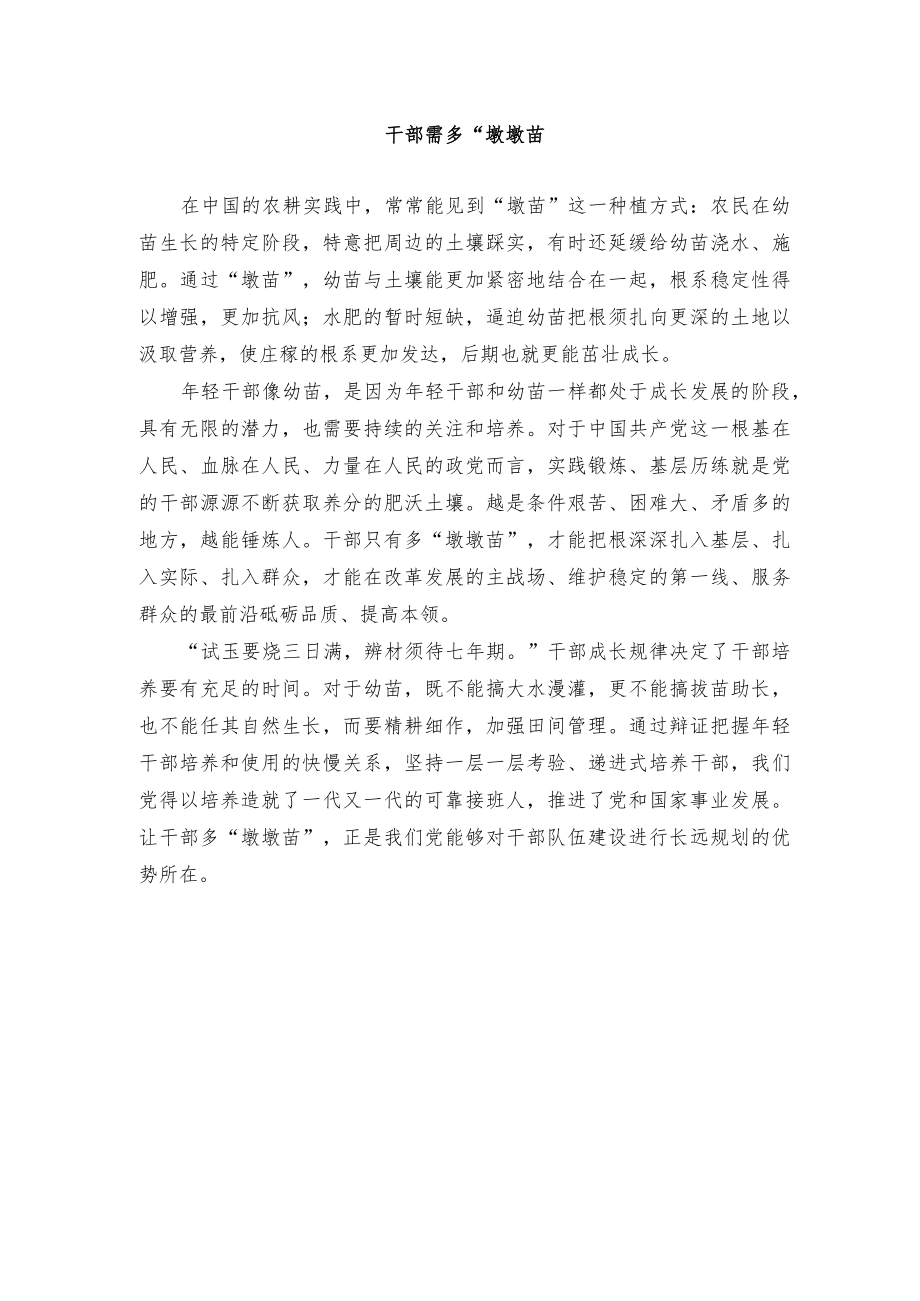 干部需多“墩墩苗

在中国的农耕实践中，常常能见到“墩苗”这一种植方式：农民在幼苗生长的特定阶段，特意把周边的土壤踩实，有时还延缓给幼苗浇水、施肥。通过“墩苗”，幼苗与土壤能更加紧密地结合在一起，根系稳定性得以增强，更加抗风；水肥的暂时短缺，逼迫幼苗把根须扎向更深的土地以汲取营养，使庄稼的根系更加发达，后期也就更能茁壮成长。

年轻干部像幼苗，是因为年轻干部和幼苗一样都处于成长发展的阶段，具有无限的潜力，也需要持续的关注和培养。对于中国共产党这一根基在人民、血脉在人民、力量在人民的政党而言，实践锻炼、基层历练就是党的干部源源不断获取养分的肥沃土壤。越是条件艰苦、困难大、矛盾多的地方，越能锤炼人。干部只有多“墩墩苗”，才能把根深深扎入基层、扎入实际、扎入群众，才能在改革发展的主战场、维护稳定的第一线、服务群众的最前沿砥砺品质、提高本领。

“试玉要烧三日满，辨材须待七年期。”干部成长规律决定了干部培养要有充足的时间。对于幼苗，既不能搞大水漫灌，更不能搞拔苗助长，也不能任其自然生长，而要精耕细作，加强田间管理。通过辩证把握年轻干部培养和使用的快慢关系，坚持一层一层考验、递进式培养干部，我们党得以培养造就了一代又一代的可靠接班人，推进了党和国家事业发展。让干部多“墩墩苗”，正是我们党能够对干部队伍建设进行长远规划的优势所在。